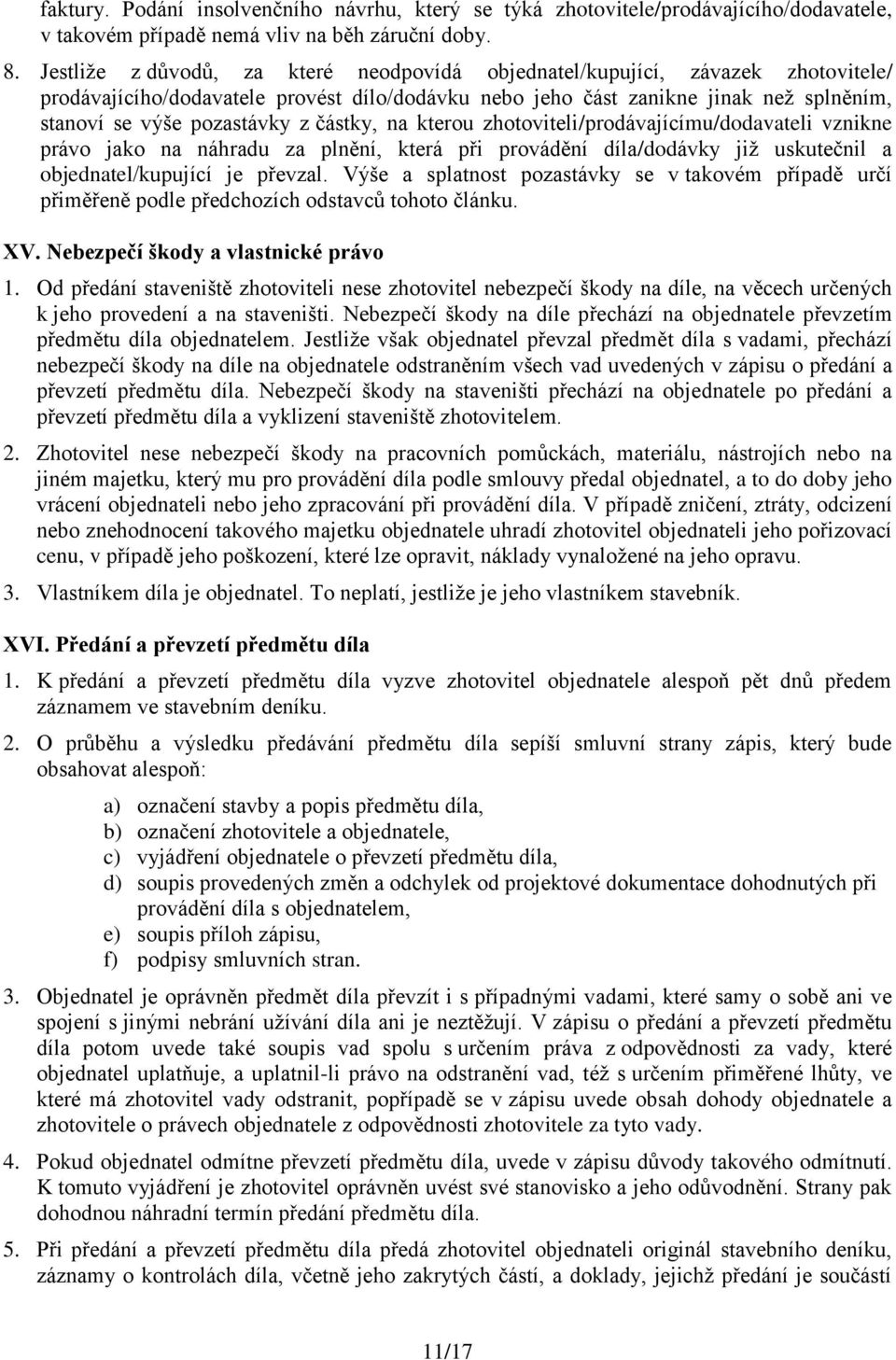 faktury. Podání insolvenčního návrhu, který se týká zhotovitele/prodávajícího/dodavatele, v takovém případě nemá vliv na běh záruční doby.

8. Jestliže z důvodů, za které neodpovídá objednatel/kupující, závazek zhotovitele/ prodávajícího/dodavatele provést dílo/dodávku nebo jeho část zanikne jinak než splněním, stanoví se výše pozastávky z částky, na kterou zhotoviteli/prodávajícímu/dodavateli vznikne právo jako na náhradu za plnění, která při provádění díla/dodávky již uskutečnil a objednatel/kupující je převzal. Výše a splatnost pozastávky se v takovém případě určí přiměřeně podle předchozích odstavců tohoto článku.

XV. Nebezpečí škody a vlastnické právo

1. Od předání staveniště zhotoviteli nese zhotovitel nebezpečí škody na díle, na věcech určených k jeho provedení a na staveništi. Nebezpečí škody na díle přechází na objednatele převzetím předmětu díla objednatelem. Jestliže však objednatel převzal předmět díla s vadami, přechází nebezpečí škody na díle na objednatele odstraněním všech vad uvedených v zápisu o předání a převzetí předmětu díla. Nebezpečí škody na staveništi přechází na objednatele po předání a převzetí předmětu díla a vyklizení staveniště zhotovitelem.

2. Zhotovitel nese nebezpečí škody na pracovních pomůckách, materiálu, nástrojích nebo na jiném majetku, který mu pro provádění díla podle smlouvy předal objednatel, a to do doby jeho vrácení objednateli nebo jeho zpracování při provádění díla. V případě zničení, ztráty, odcizení nebo znehodnocení takového majetku objednatele uhradí zhotovitel objednateli jeho pořizovací cenu, v případě jeho poškození, které lze opravit, náklady vynaložené na jeho opravu.

3. Vlastníkem díla je objednatel. To neplatí, jestliže je jeho vlastníkem stavebník.

XVI. Předání a převzetí předmětu díla

1. K předání a převzetí předmětu díla vyzve zhotovitel objednatele alespoň pět dnů předem záznamem ve stavebním deníku.

2. O průběhu a výsledku předávání předmětu díla sepíší smluvní strany zápis, který bude obsahovat alespoň:

a) označení stavby a popis předmětu díla,
b) označení zhotovitele a objednatele,
c) vyjádření objednatele o převzetí předmětu díla,
d) soupis provedených změn a odchylek od projektové dokumentace dohodnutých při provádění díla s objednatelem,
e) soupis příloh zápisu,
f) podpisy smluvních stran.

3. Objednatel je oprávněn předmět díla převzít i s případnými vadami, které samy o sobě ani ve spojení s jinými nebrání užívání díla ani je neztěžují. V zápisu o předání a převzetí předmětu díla potom uvede také soupis vad spolu s určením práva z odpovědnosti za vady, které objednatel uplatňuje, a uplatnil-li právo na odstranění vad, též s určením přiměřené lhůty, ve které má zhotovitel vady odstranit, popřípadě se v zápisu uvede obsah dohody objednatele a zhotovitele o právech objednatele z odpovědnosti zhotovitele za tyto vady.

4. Pokud objednatel odmítne převzetí předmětu díla, uvede v zápisu důvody takového odmítnutí. K tomuto vyjádření je zhotovitel oprávněn uvést své stanovisko a jeho odůvodnění. Strany pak dohodnou náhradní termín předání předmětu díla.

5. Při předání a převzetí předmětu díla předá zhotovitel objednateli originál stavebního deníku, záznamy o kontrolách díla, včetně jeho zakrytých částí, a doklady, jejichž předání je součástí

11/17